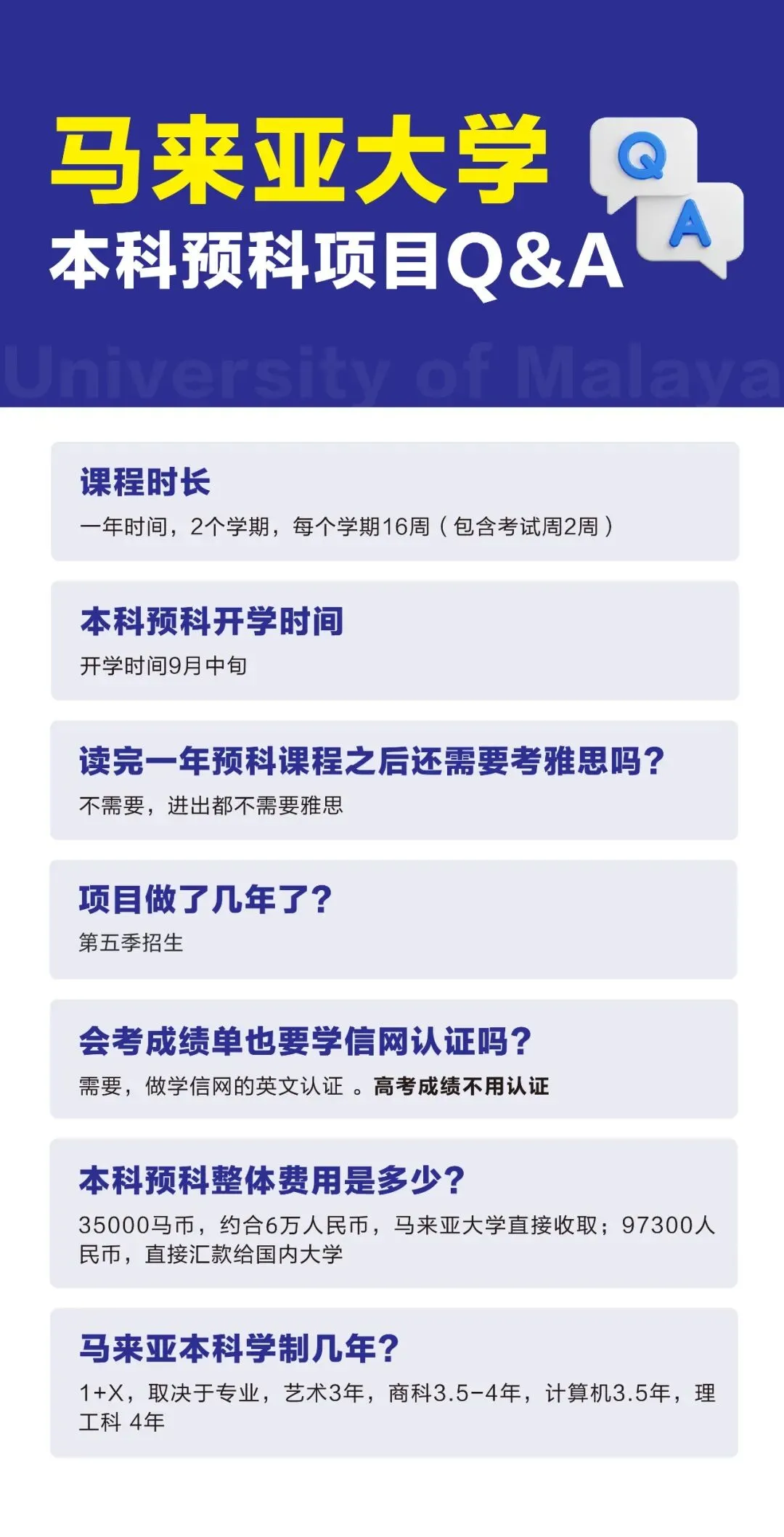 马来亚大学

本科预科项目Q&A

Q

A

课程时长

一年时间，2个学期，每个学期16周（包含考试周2周）

本科预科开学时间

开学时间9月中旬

读完一年预科课程之后还需要考雅思吗？

不需要，进出都不需要雅思

项目做了几年了？

第五季招生

会考成绩单也要学信网认证吗？

需要，做学信网的英文认证。高考成绩不用认证

本科预科整体费用是多少？

35000马币，约合6万人民币，马来亚大学直接收取；97300人民币，直接汇款给国内大学

马来亚本科学制几年？

1+X，取决于专业，艺术3年，商科3.5-4年，计算机3.5年，理工科 4年

University of Malaya